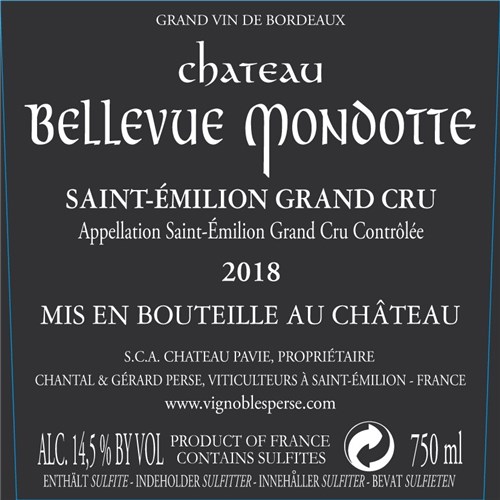 GRAND VIN DE BORDEAUX

Chateau
Bellevue Mondotte

SAINT-ÉMILION GRAND CRU
Appellation Saint-Émilion Grand Cru Contrôlée

2018

MIS EN BOUTEILLE AU CHÂTEAU

S.C.A. CHATEAU PAVIE, PROPRIÉTAIRE
CHANTAL & GÉRARD PERSE, VITICULTEURS À SAINT-ÉMILION - FRANCE
www.vignoblesperse.com

ALC. 14,5 % BY VOL PRODUCT OF FRANCE CONTAINS SULFITES 750 ml
ENTHÄLT SULFITE - INDEHOLDER SULFITTER - INNEHÅLLER SULFITER - BEVAT SULFIETEN